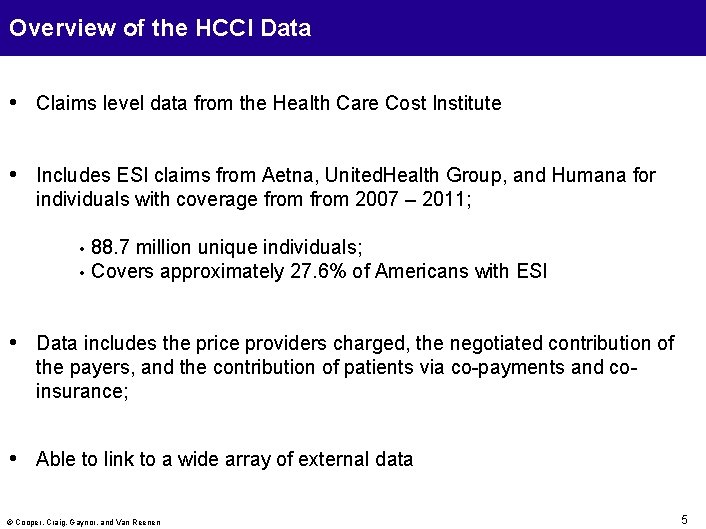 Overview of the HCCI Data

• Claims level data from the Health Care Cost Institute

• Includes ESI claims from Aetna, UnitedHealth Group, and Humana for individuals with coverage from from 2007 – 2011;

• 88.7 million unique individuals;
• Covers approximately 27.6% of Americans with ESI

• Data includes the price providers charged, the negotiated contribution of the payers, and the contribution of patients via co-payments and co-insurance;

• Able to link to a wide array of external data

© Cooper, Craig, Gaynor, and Van Reenen

5